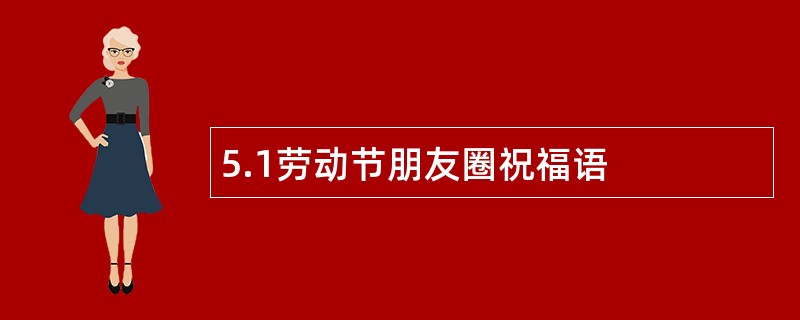 5.1劳动节朋友圈祝福语